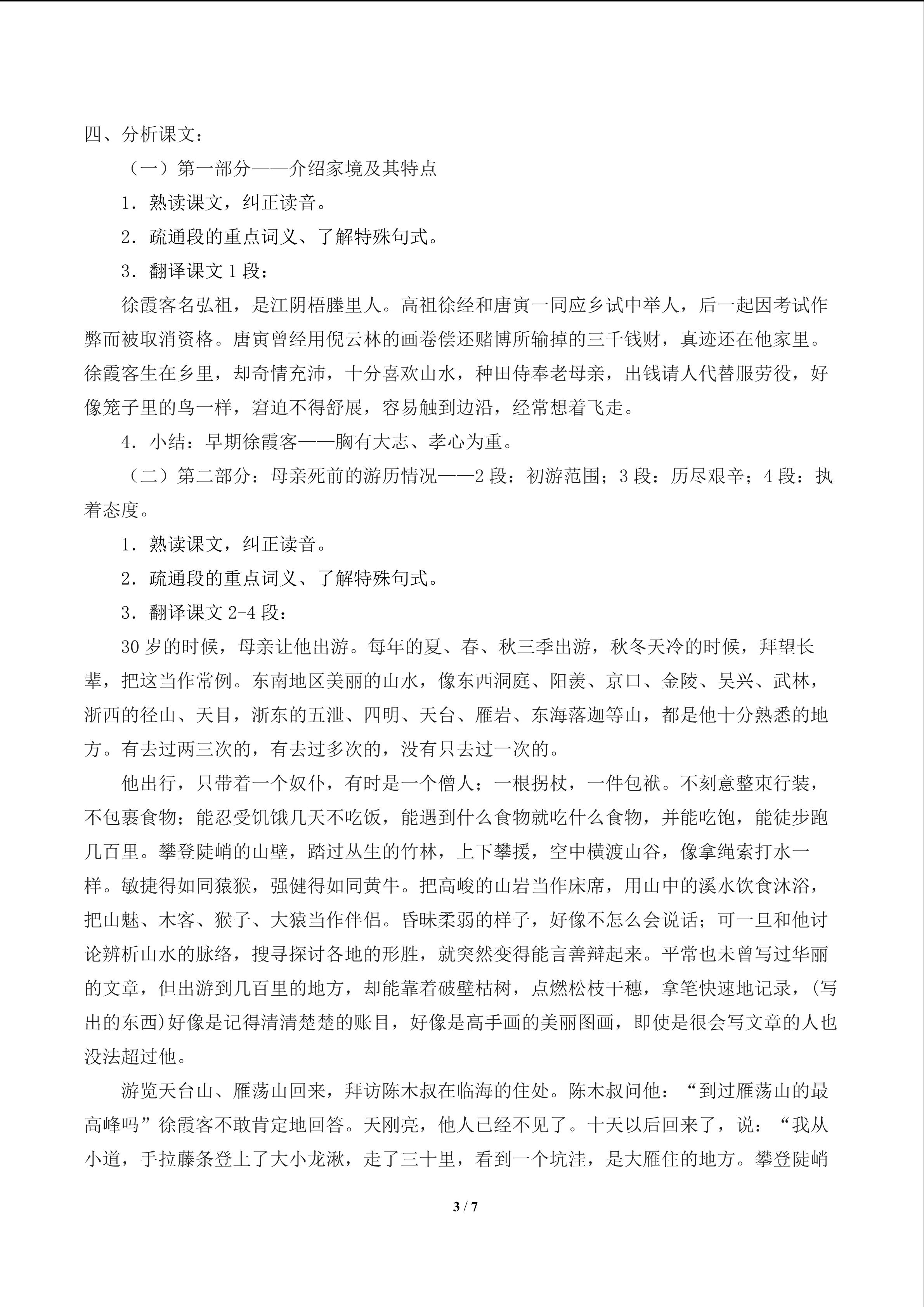 四、分析课文：

（一）第一部分——介绍家境及其特点

1．熟读课文，纠正读音。

2．疏通段的重点词义、了解特殊句式。

3．翻译课文1段：

徐霞客名弘祖，是江阴梧塍里人。高祖徐经和唐寅一同应乡试中举人，后一起因考试作弊而被取消资格。唐寅曾经用倪云林的画卷偿还赌博所输掉的三千钱财，真迹还在他家里。徐霞客生在乡里，却奇情充沛，十分喜欢山水，种田侍奉老母亲，出钱请人代替服劳役，好像笼子里的鸟一样，窘迫不得舒展，容易触到边沿，经常想着飞走。

4．小结：早期徐霞客——胸有大志、孝心为重。

（二）第二部分：母亲死前的游历情况——2段：初游范围；3段：历尽艰辛；4段：执着态度。

1．熟读课文，纠正读音。

2．疏通段的重点词义、了解特殊句式。

3．翻译课文2-4段：

30岁的时候，母亲让他出游。每年的夏、春、秋三季出游，秋冬天冷的时候，拜望长辈，把这当作常例。东南地区美丽的山水，像东西洞庭、阳羡、京口、金陵、吴兴、武林，浙西的径山、天目，浙东的五泄、四明、天台、雁岩、东海落迦等山，都是他十分熟悉的地方。有去过两三次的，有去过多次的，没有只去过一次的。

他出行，只带着一个奴仆，有时是一个僧人；一根拐杖，一件包袱。不刻意整束行装，不包裹食物；能忍受饥饿几天不吃饭，能遇到什么食物就吃什么食物，并能吃饱，能徒步跑几百里。攀登陡峭的山壁，踏过丛生的竹林，上下攀援，空中横渡山谷，像拿绳索打水一样。敏捷得如同猿猴，强健得如同黄牛。把高峻的山岩当作床席，用山中的溪水饮食沐浴，把山魅、木客、猴子、大猿当作伴侣。昏昧柔弱的样子，好像不怎么会说话；可一旦和他讨论辨析山水的脉络，搜寻探讨各地的形胜，就突然变得能言善辩起来。平常也未曾写过华丽的文章，但出游到几百里的地方，却能靠着破壁枯树，点燃松枝干穗，拿笔快速地记录，(写出的东西)好像是记得清清楚楚的账目，好像是高手画的美丽图画，即使是很会写文章的人也没法超过他。

游览天台山、雁荡山回来，拜访陈木叔在临海的住处。陈木叔问他：“到过雁荡山的最高峰吗”徐霞客不敢肯定地回答。天刚亮，他人已经不见了。十天以后回来了，说：“我从小道，手拉藤条登上了大小龙湫，走了三十里，看到一个坑洼，是大雁住的地方。攀登陡峭

3 / 7